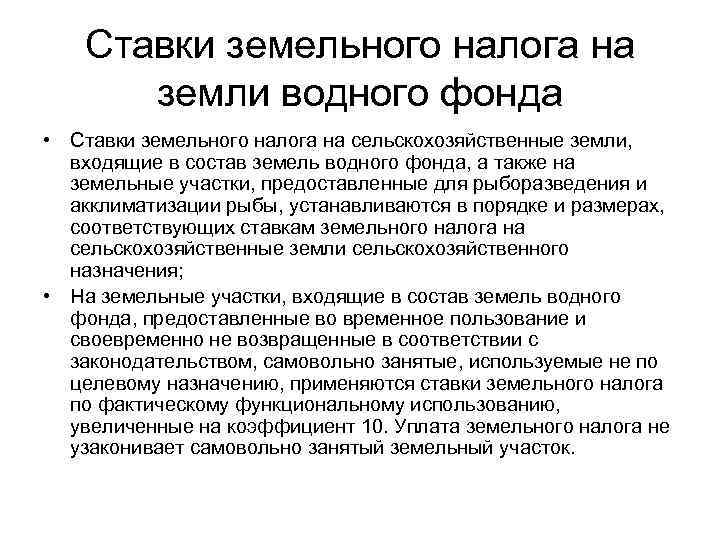 Ставки земельного налога на земли водного фонда

• Ставки земельного налога на сельскохозяйственные земли, входящие в состав земель водного фонда, а также на земельные участки, предоставленные для рыборазведения и акклиматизации рыбы, устанавливаются в порядке и размерах, соответствующих ставкам земельного налога на сельскохозяйственные земли сельскохозяйственного назначения;

• На земельные участки, входящие в состав земель водного фонда, предоставленные во временное пользование и своевременно не возвращенные в соответствии с законодательством, самовольно занятые, используемые не по целевому назначению, применяются ставки земельного налога по фактическому функциональному использованию, увеличенные на коэффициент 10. Уплата земельного налога не узаконивает самовольно занятый земельный участок.